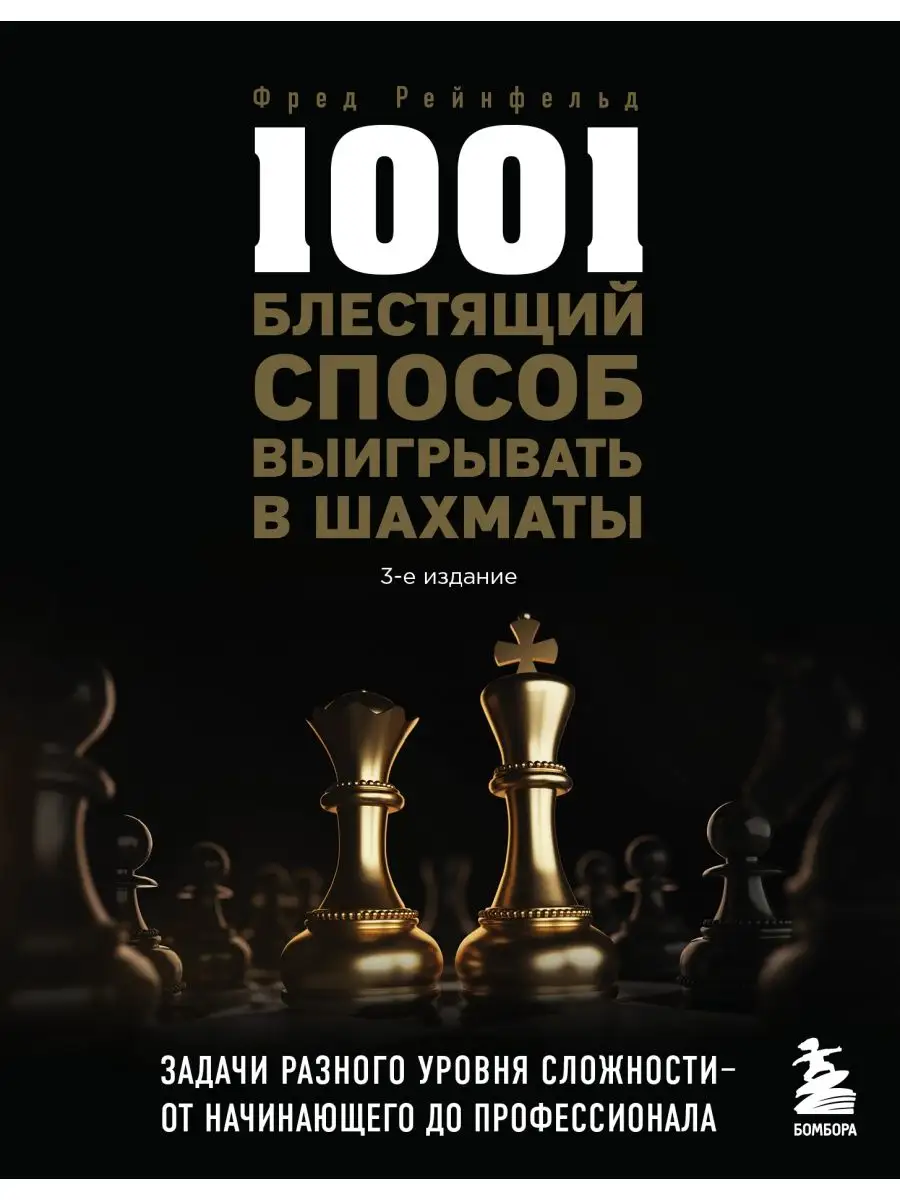 Фред Рейнфельд

1001

БЛЕСТЯЩИЙ СПОСОБ ВЫИГРЫВАТЬ В ШАХМАТЫ

3-е издание

ЗАДАЧИ РАЗНОГО УРОВНЯ СЛОЖНОСТИ– ОТ НАЧИНАЮЩЕГО ДО ПРОФЕССИОНАЛА

БОМБОРА